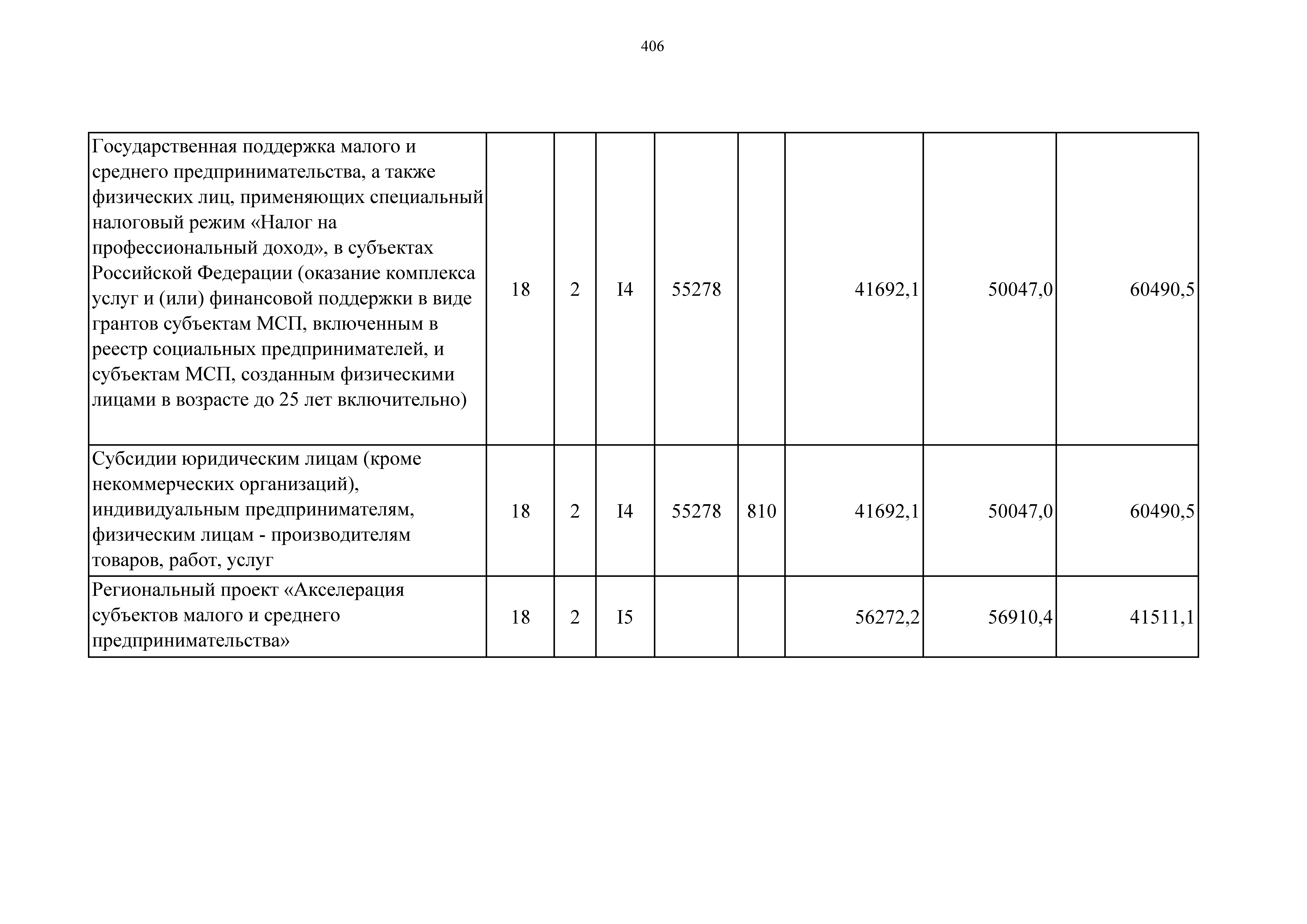 406

| | | | | | | | | |
|---|---|---|---|---|---|---|---|---|
| Государственная поддержка малого и среднего предпринимательства, а также физических лиц, применяющих специальный налоговый режим «Налог на профессиональный доход», в субъектах Российской Федерации (оказание комплекса услуг и (или) финансовой поддержки в виде грантов субъектам МСП, включенным в реестр социальных предпринимателей, и субъектам МСП, созданным физическими лицами в возрасте до 25 лет включительно) | 18 | 2 | I4 | 55278 | | 41692,1 | 50047,0 | 60490,5 |
| Субсидии юридическим лицам (кроме некоммерческих организаций), индивидуальным предпринимателям, физическим лицам - производителям товаров, работ, услуг | 18 | 2 | I4 | 55278 | 810 | 41692,1 | 50047,0 | 60490,5 |
| Региональный проект «Акселерация субъектов малого и среднего предпринимательства» | 18 | 2 | I5 | | | 56272,2 | 56910,4 | 41511,1 |